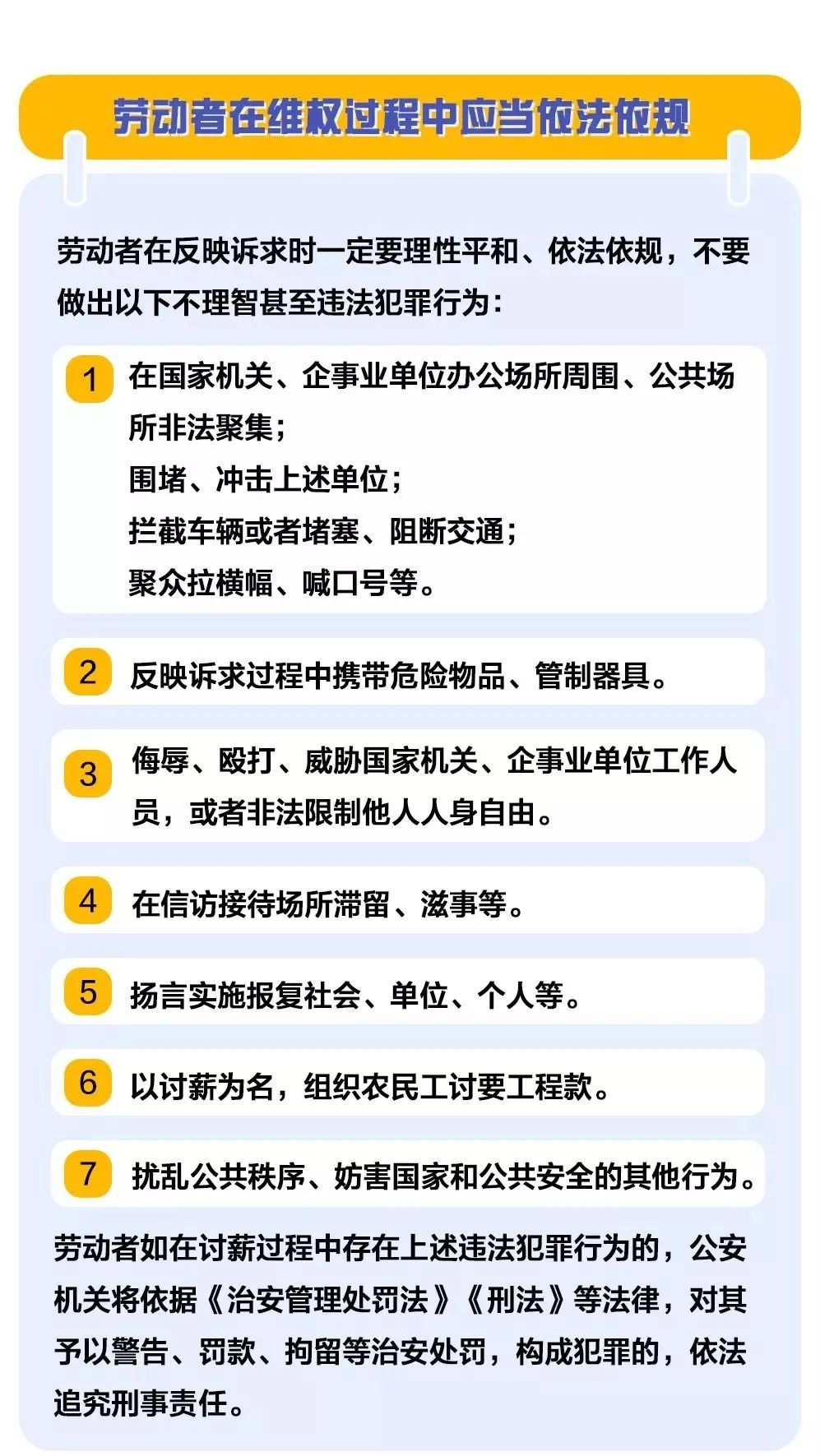 劳动者在维权过程中应当依法依规

劳动者在反映诉求时一定要理性平和、依法依规，不要做出以下不理智甚至违法犯罪行为：

1 在国家机关、企事业单位办公场所周围、公共场所非法聚集；
围堵、冲击上述单位；
拦截车辆或者堵塞、阻断交通；
聚众拉横幅、喊口号等。

2 反映诉求过程中携带危险物品、管制器具。

3 侮辱、殴打、威胁国家机关、企事业单位工作人员，或者非法限制他人人身自由。

4 在信访接待场所滞留、滋事等。

5 扬言实施报复社会、单位、个人等。

6 以讨薪为名，组织农民工讨要工程款。

7 扰乱公共秩序、妨害国家和公共安全的其他行为。

劳动者如在讨薪过程中存在上述违法犯罪行为的，公安机关将依据《治安管理处罚法》《刑法》等法律，对其予以警告、罚款、拘留等治安处罚，构成犯罪的，依法追究刑事责任。